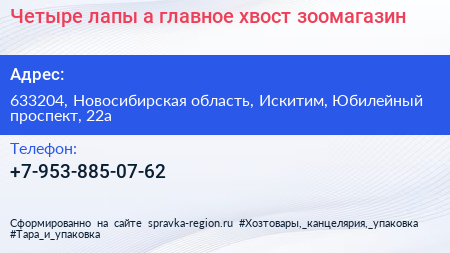 Четыре лапы а главное хвост зоомагазин

Адрес:

633204, Новосибирская область, Искитим, Юбилейный проспект, 22а

Телефон:

+7-953-885-07-62

Сформированно на сайте spravka-region.ru #Хозтовары,_канцелярия,_упаковка #Тара_и_упаковка